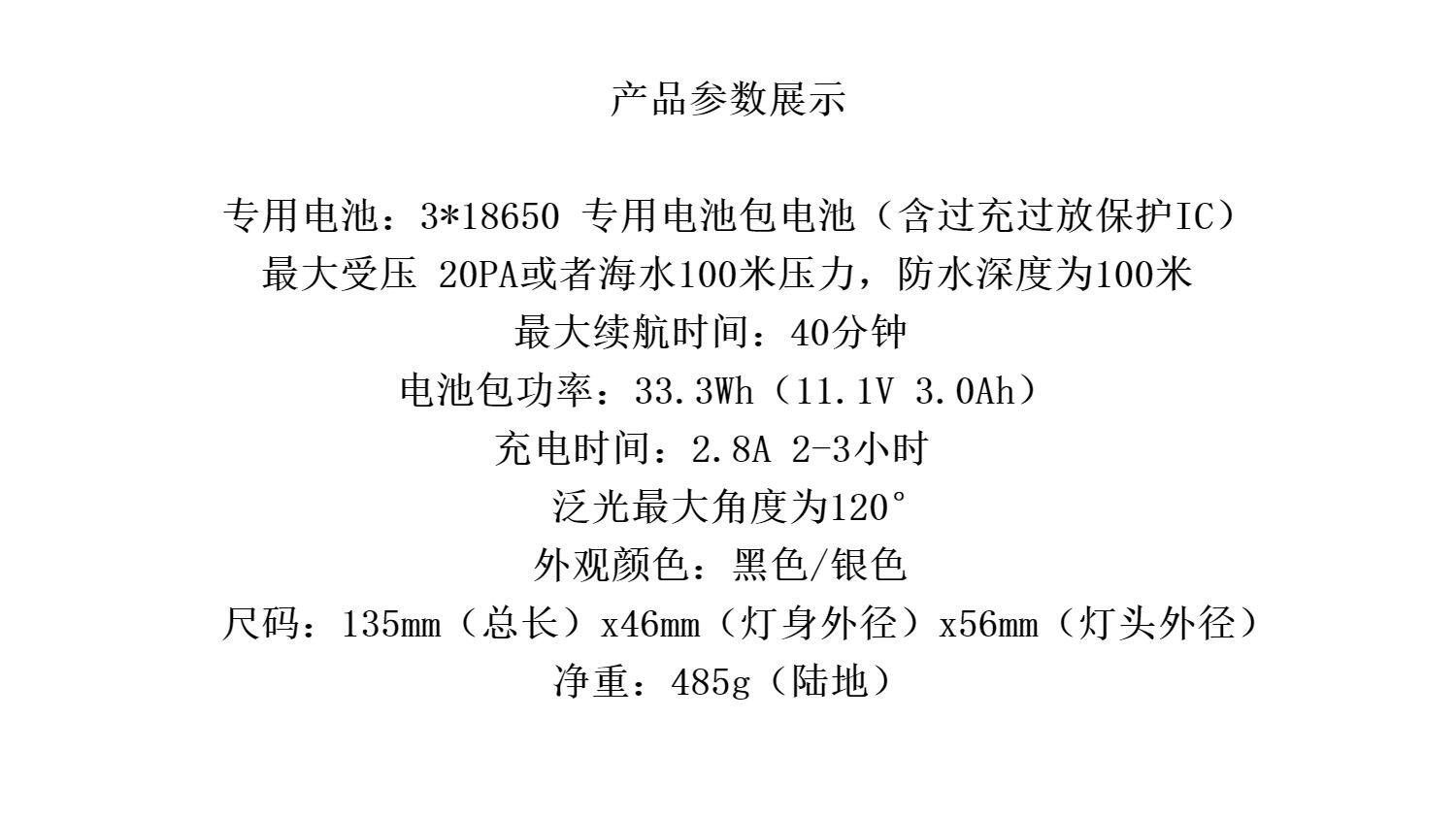 产品参数展示

专用电池：3*18650 专用电池包电池（含过充过放保护IC）
最大受压 20PA或者海水100米压力，防水深度为100米
最大续航时间：40分钟
电池包功率：33.3Wh（11.1V 3.0Ah）
充电时间：2.8A 2-3小时
泛光最大角度为120°
外观颜色：黑色/银色
尺码：135mm（总长）x46mm（灯身外径）x56mm（灯头外径）
净重：485g（陆地）